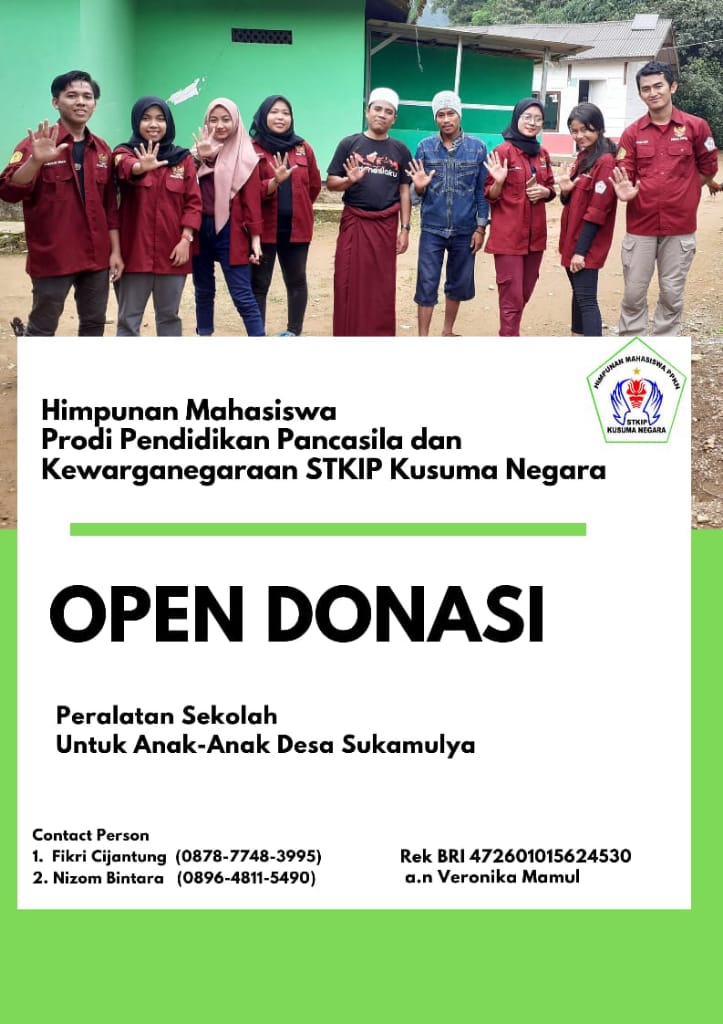 Himpunan Mahasiswa
Prodi Pendidikan Pancasila dan
Kewarganegaraan STKIP Kusuma Negara

HIMPUNAN MAHASISWA PPKN
STKIP
KUSUMA NEGARA

OPEN DONASI

Peralatan Sekolah
Untuk Anak-Anak Desa Sukamulya

Contact Person
1. Fikri Cijantung (0878-7748-3995)
2. Nizom Bintara (0896-4811-5490)

Rek BRI 472601015624530
a.n Veronika Mamul